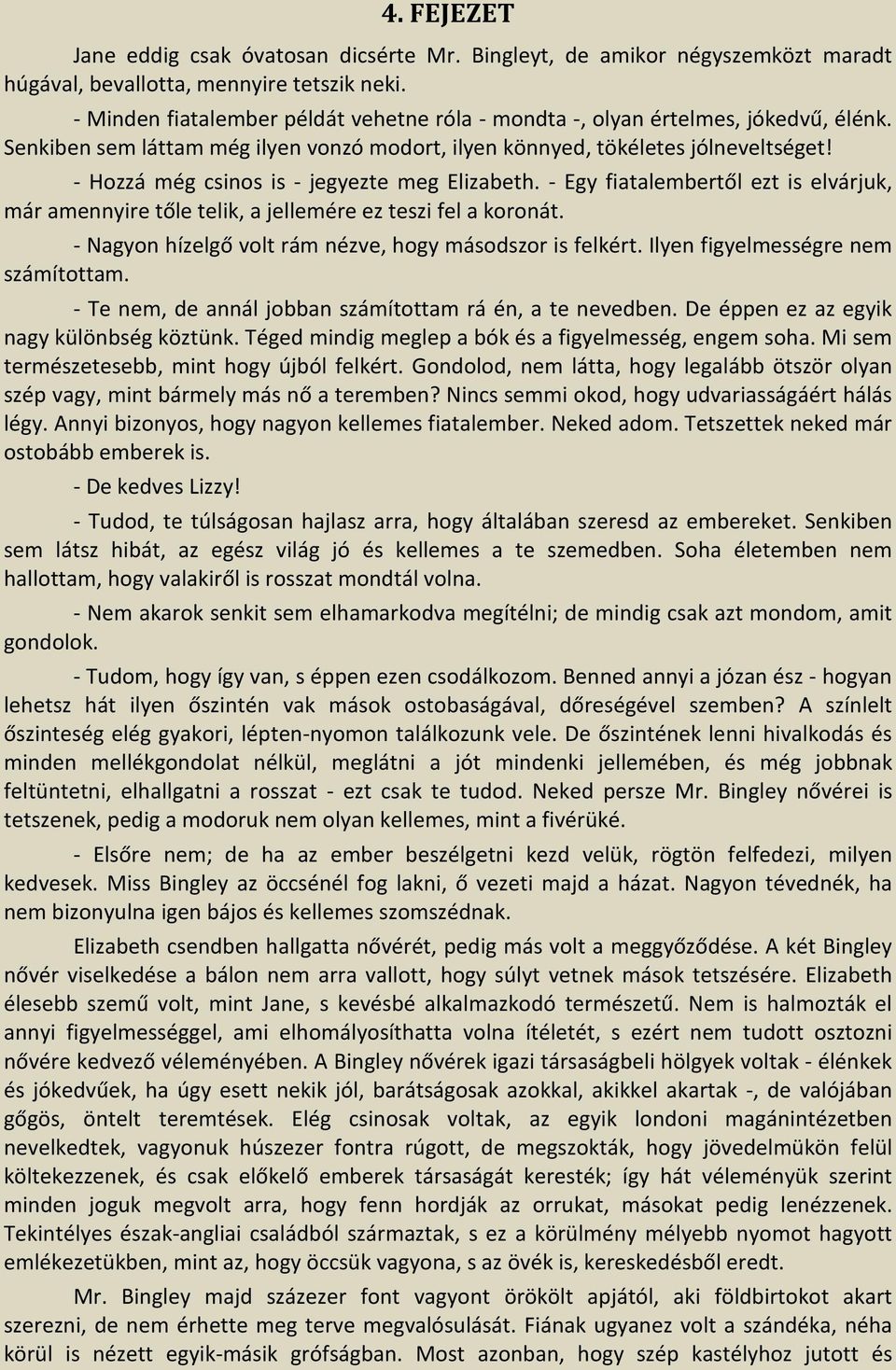 4. FEJEZET

Jane eddig csak óvatosan dicsérte Mr. Bingleyt, de amikor négyszemközt maradt húgával, bevallotta, mennyire tetszik neki.

- Minden fiatalember példát vehetne róla - mondta -, olyan értelmes, jókedvű, élénk. Senkiben sem láttam még ilyen vonzó modort, ilyen könnyed, tökéletes jólneveltséget!

- Hozzá még csinos is - jegyezte meg Elizabeth. - Egy fiatalembertől ezt is elvárjuk, már amennyire tőle telik, a jellemére ez teszi fel a koronát.

- Nagyon hízelgő volt rám nézve, hogy másodszor is felkért. Ilyen figyelmességre nem számítottam.

- Te nem, de annál jobban számítottam rá én, a te nevedben. De éppen ez az egyik nagy különbség köztünk. Téged mindig meglep a bók és a figyelmesség, engem soha. Mi sem természetesebb, mint hogy újból felkért. Gondolod, nem látta, hogy legalább ötször olyan szép vagy, mint bármely más nő a teremben? Nincs semmi okod, hogy udvariasságáért hálás légy. Annyi bizonyos, hogy nagyon kellemes fiatalember. Neked adom. Tetszettek neked már ostobább emberek is.

- De kedves Lizzy!

- Tudod, te túlságosan hajlasz arra, hogy általában szeresd az embereket. Senkiben sem látsz hibát, az egész világ jó és kellemes a te szemedben. Soha életemben nem hallottam, hogy valakiről is rosszat mondtál volna.

- Nem akarok senkit sem elhamarkodva megítélni; de mindig csak azt mondom, amit gondolok.

- Tudom, hogy így van, s éppen ezen csodálkozom. Benned annyi a józan ész - hogyan lehetsz hát ilyen őszintén vak mások ostobaságával, dőreségével szemben? A színlelt őszinteség elég gyakori, lépten-nyomon találkozunk vele. De őszintének lenni hivalkodás és minden mellékgondolat nélkül, meglátni a jót mindenki jellemében, és még jobbnak feltüntetni, elhallgatni a rosszat - ezt csak te tudod. Neked persze Mr. Bingley nővérei is tetszenek, pedig a modoruk nem olyan kellemes, mint a fivérüké.

- Elsőre nem; de ha az ember beszélgetni kezd velük, rögtön felfedezi, milyen kedvesek. Miss Bingley az öccsénél fog lakni, ő vezeti majd a házat. Nagyon tévednék, ha nem bizonyulna igen bájos és kellemes szomszédnak.

Elizabeth csendben hallgatta nővérét, pedig más volt a meggyőződése. A két Bingley nővér viselkedése a bálon nem arra vallott, hogy súlyt vetnek mások tetszésére. Elizabeth élesebb szemű volt, mint Jane, s kevésbé alkalmazkodó természetű. Nem is halmozták el annyi figyelmességgel, ami elhomályosíthatta volna ítéletét, s ezért nem tudott osztozni nővére kedvező véleményében. A Bingley nővérek igazi társaságbeli hölgyek voltak - élénkek és jókedvűek, ha úgy esett nekik jól, barátságosak azokkal, akikkel akartak -, de valójában gőgös, öntelt teremtések. Elég csinosak voltak, az egyik londoni magánintézetben nevelkedtek, vagyonuk húszezer fontra rúgott, de megszokták, hogy jövedelmükön felül költekezzenek, és csak előkelő emberek társaságát keresték; így hát véleményük szerint minden joguk megvolt arra, hogy fenn hordják az orrukat, másokat pedig lenézzenek. Tekintélyes észak-angliai családból származtak, s ez a körülmény mélyebb nyomot hagyott emlékezetükben, mint az, hogy öccsük vagyona, s az övék is, kereskedésből eredt.

Mr. Bingley majd százezer font vagyont örökölt apjától, aki földbirtokot akart szerezni, de nem érhette meg terve megvalósulását. Fiának ugyanez volt a szándéka, néha körül is nézett egyik-másik grófságban. Most azonban, hogy szép kastélyhoz jutott és